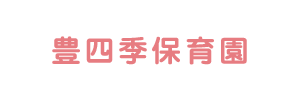 豊四季保育園